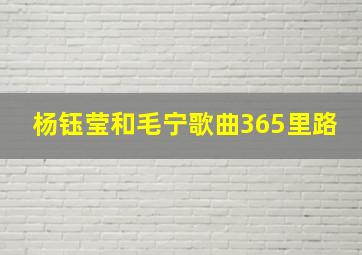 杨钰莹和毛宁歌曲365里路